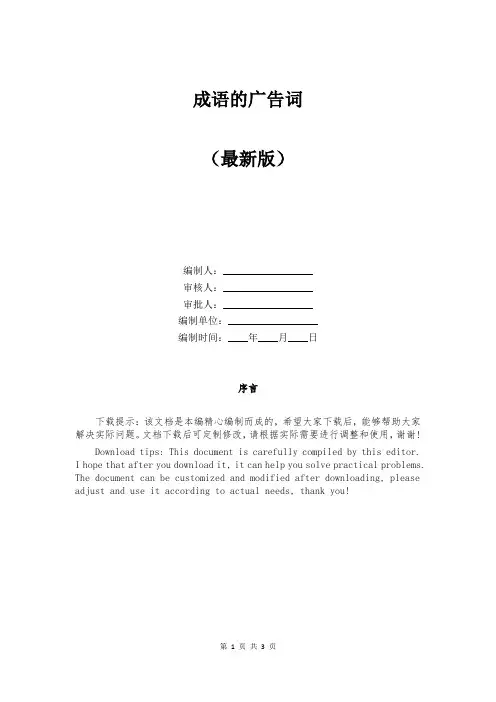 成语的广告词

（最新版）

编制人：________________
审核人：________________
审批人：________________
编制单位：________________
编制时间：____年____月____日

序言

下载提示：该文档是本编精心编制而成的，希望大家下载后，能够帮助大家解决实际问题。文档下载后可定制修改，请根据实际需要进行调整和使用，谢谢！

Download tips: This document is carefully compiled by this editor. I hope that after you download it, it can help you solve practical problems. The document can be customized and modified after downloading, please adjust and use it according to actual needs, thank you!

第 1 页 共 3 页